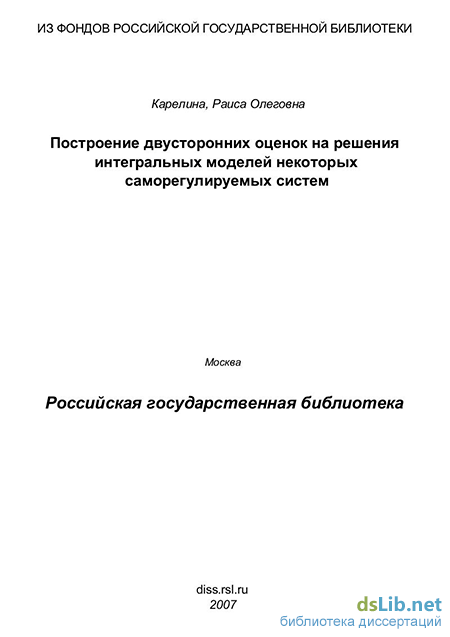 ИЗ ФОНДОВ РОССИЙСКОЙ ГОСУДАРСТВЕННОЙ БИБЛИОТЕКИ

Карелина, Раиса Олеговна

Построение двусторонних оценок на решения интегральных моделей некоторых саморегулируемых систем

Москва

Российская государственная библиотека

diss.rsl.ru
2007

dsLib.net
библиотека диссертаций